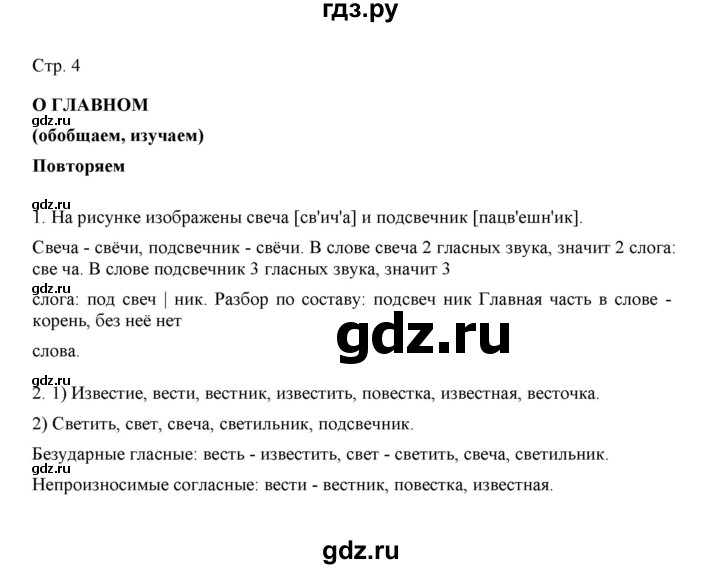 гдз.ру

Стр. 4

О ГЛАВНОМ
gdz.ru
(обобщаем, изучаем)

Повторяем

gdz.ru
1. На рисунке изображены свеча [св'ич'а] и подсвечник [пацв'ешн'ик].

Свеча - свёчи, подсвечник - свёчи. В слове свеча 2 гласных звука, значит 2 слога: све ча. В слове подсвечник 3 гласных звука, значит 3
gdz.ru
слога: под свеч | ник. Разбор по составу: подсвеч ник Главная часть в слове - корень, без неё нет

gdz.ru

слова.

gdz.ru
2. 1) Известие, вести, вестник, известить, повестка, известная, весточка.

2) Светить, свет, свеча, светильник, подсвечник.

Безударные гласные: весть - известить, свет - светить, свеча, светильник.
Непроизносимые согласные: вести - вестник, повестка, известная.

gdz.ru